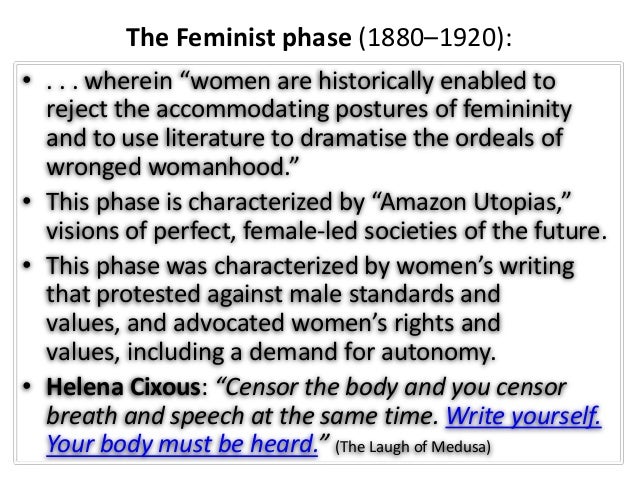 The Feminist phase (1880–1920):

• . . . wherein "women are historically enabled to reject the accommodating postures of femininity and to use literature to dramatise the ordeals of wronged womanhood."
• This phase is characterized by "Amazon Utopias," visions of perfect, female-led societies of the future.
• This phase was characterized by women's writing that protested against male standards and values, and advocated women's rights and values, including a demand for autonomy.
• Helena Cixous: "Censor the body and you censor breath and speech at the same time. Write yourself. Your body must be heard." (The Laugh of Medusa)